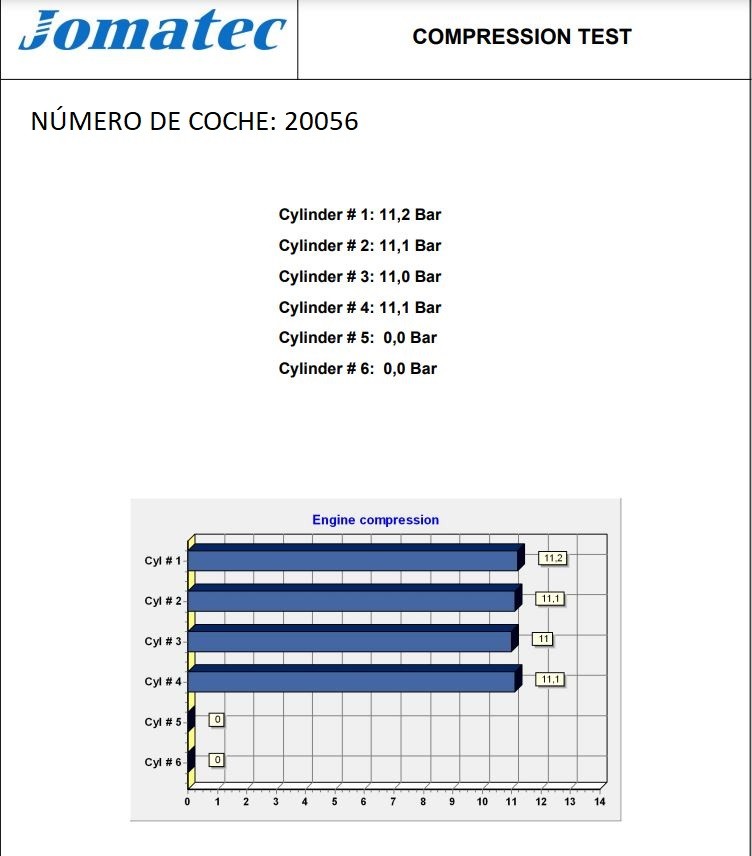 Jomatec

COMPRESSION TEST

NÚMERO DE COCHE: 20056

Cylinder # 1: 11,2 Bar
Cylinder # 2: 11,1 Bar
Cylinder # 3: 11,0 Bar
Cylinder # 4: 11,1 Bar
Cylinder # 5: 0,0 Bar
Cylinder # 6: 0,0 Bar

Engine compression

Cyl # 1
11,2
Cyl # 2
11,1
Cyl # 3
11
Cyl # 4
11,1
Cyl # 5
0
Cyl # 6
0

0 1 2 3 4 5 6 7 8 9 10 11 12 13 14